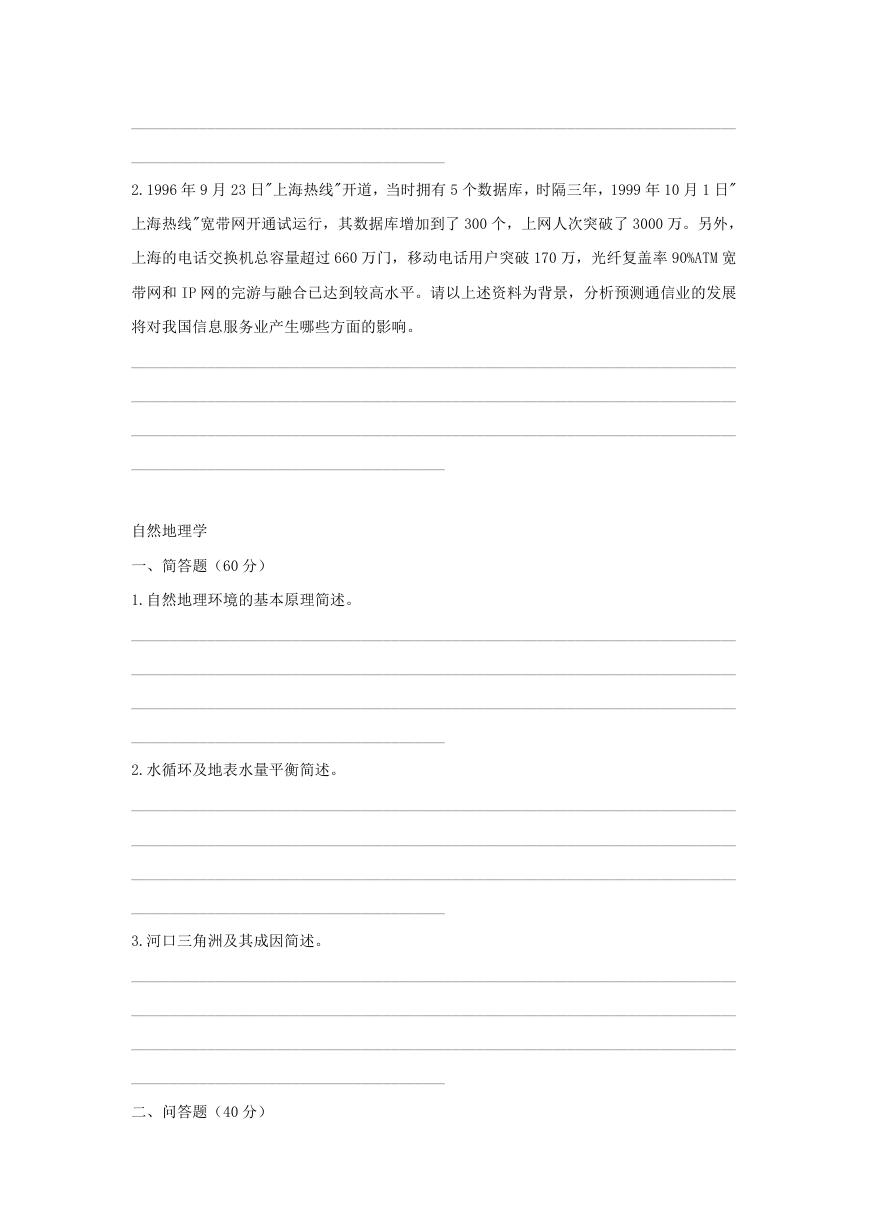 2.1996 年 9 月 23 日"上海热线"开道，当时拥有 5 个数据库，时隔三年，1999 年 10 月 1 日"上海热线"宽带网开通试运行，其数据库增加到了 300 个，上网人次突破了 3000 万。另外，上海的电话交换机总容量超过 660 万门，移动电话用户突破 170 万，光纤复盖率 90%ATM 宽带网和 IP 网的完游与融合已达到较高水平。请以上述资料为背景，分析预测通信业的发展将对我国信息服务业产生哪些方面的影响。

自然地理学

一、简答题（60 分）

1.自然地理环境的基本原理简述。

2.水循环及地表水量平衡简述。

3.河口三角洲及其成因简述。

二、问答题（40 分）